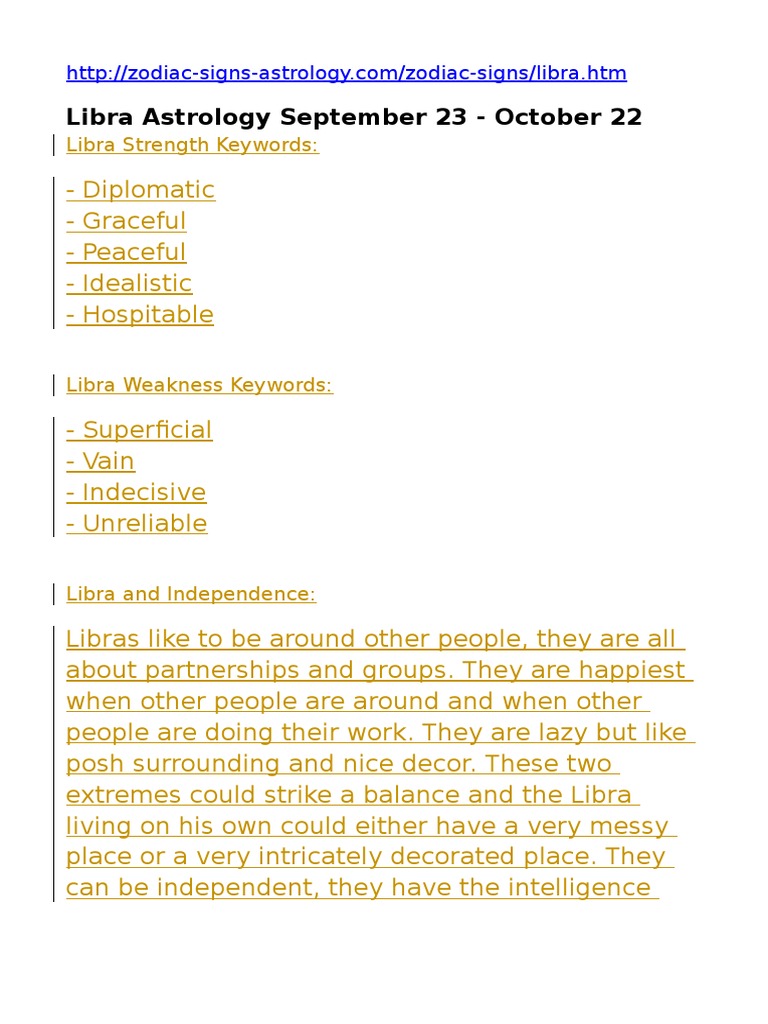 http://zodiac-signs-astrology.com/zodiac-signs/libra.htm

Libra Astrology September 23 - October 22

Libra Strength Keywords:

- Diplomatic
- Graceful
- Peaceful
- Idealistic
- Hospitable

Libra Weakness Keywords:

- Superficial
- Vain
- Indecisive
- Unreliable

Libra and Independence:

Libras like to be around other people, they are all about partnerships and groups. They are happiest when other people are around and when other people are doing their work. They are lazy but like posh surrounding and nice decor. These two extremes could strike a balance and the Libra living on his own could either have a very messy place or a very intricately decorated place. They can be independent, they have the intelligence